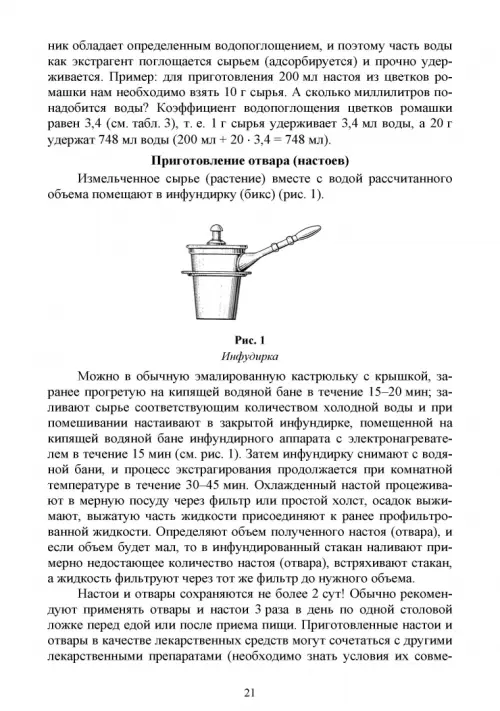 ник обладает определенным водопоглощением, и поэтому часть воды как экстрагент поглощается сырьем (адсорбируется) и прочно удерживается. Пример: для приготовления 200 мл настоя из цветков ромашки нам необходимо взять 10 г сырья. А сколько миллилитров понадобится воды? Коэффициент водопоглощения цветков ромашки равен 3,4 (см. табл. 3), т. е. 1 г сырья удерживает 3,4 мл воды, а 20 г удержат 748 мл воды (200 мл + 20 · 3,4 = 748 мл).

Приготовление отвара (настоев)

Измельченное сырье (растение) вместе с водой рассчитанного объема помещают в инфундирку (бикс) (рис. 1).

Рис. 1
Инфудирка

Можно в обычную эмалированную кастрюльку с крышкой, заранее прогретую на кипящей водяной бане в течение 15–20 мин; заливают сырье соответствующим количеством холодной воды и при помешивании настаивают в закрытой инфундирке, помещенной на кипящей водяной бане инфундирного аппарата с электронагревателем в течение 15 мин (см. рис. 1). Затем инфундирку снимают с водяной бани, и процесс экстрагирования продолжается при комнатной температуре в течение 30–45 мин. Охлажденный настой процеживают в мерную посуду через фильтр или простой холст, осадок выжимают, выжатую часть жидкости присоединяют к ранее профильтрованной жидкости. Определяют объем полученного настоя (отвара), и если объем будет мал, то в инфундированный стакан наливают примерно недостающее количество настоя (отвара), встряхивают стакан, а жидкость фильтруют через тот же фильтр до нужного объема.

Настои и отвары сохраняются не более 2 сут! Обычно рекомендуют применять отвары и настои 3 раза в день по одной столовой ложке перед едой или после приема пищи. Приготовленные настои и отвары в качестве лекарственных средств могут сочетаться с другими лекарственными препаратами (необходимо знать условия их совме-

21